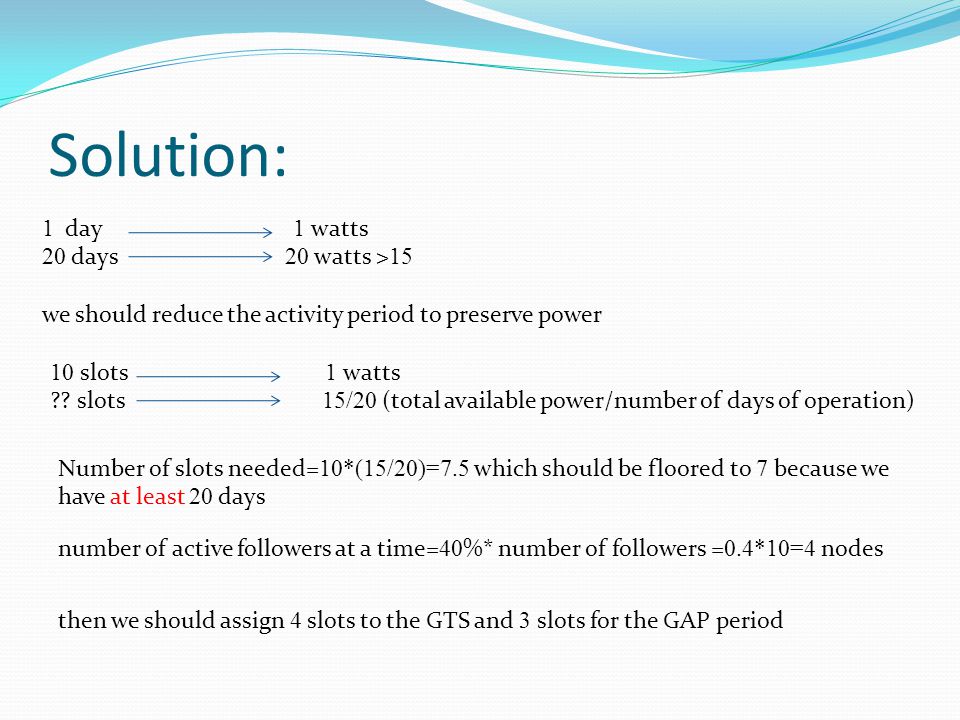 Solution:

1 day → 1 watts
20 days → 20 watts >15

we should reduce the activity period to preserve power

10 slots → 1 watts
?? slots → 15/20 (total available power/number of days of operation)

Number of slots needed=10*(15/20)=7.5 which should be floored to 7 because we have at least 20 days

number of active followers at a time=40%* number of followers =0.4*10=4 nodes

then we should assign 4 slots to the GTS and 3 slots for the GAP period